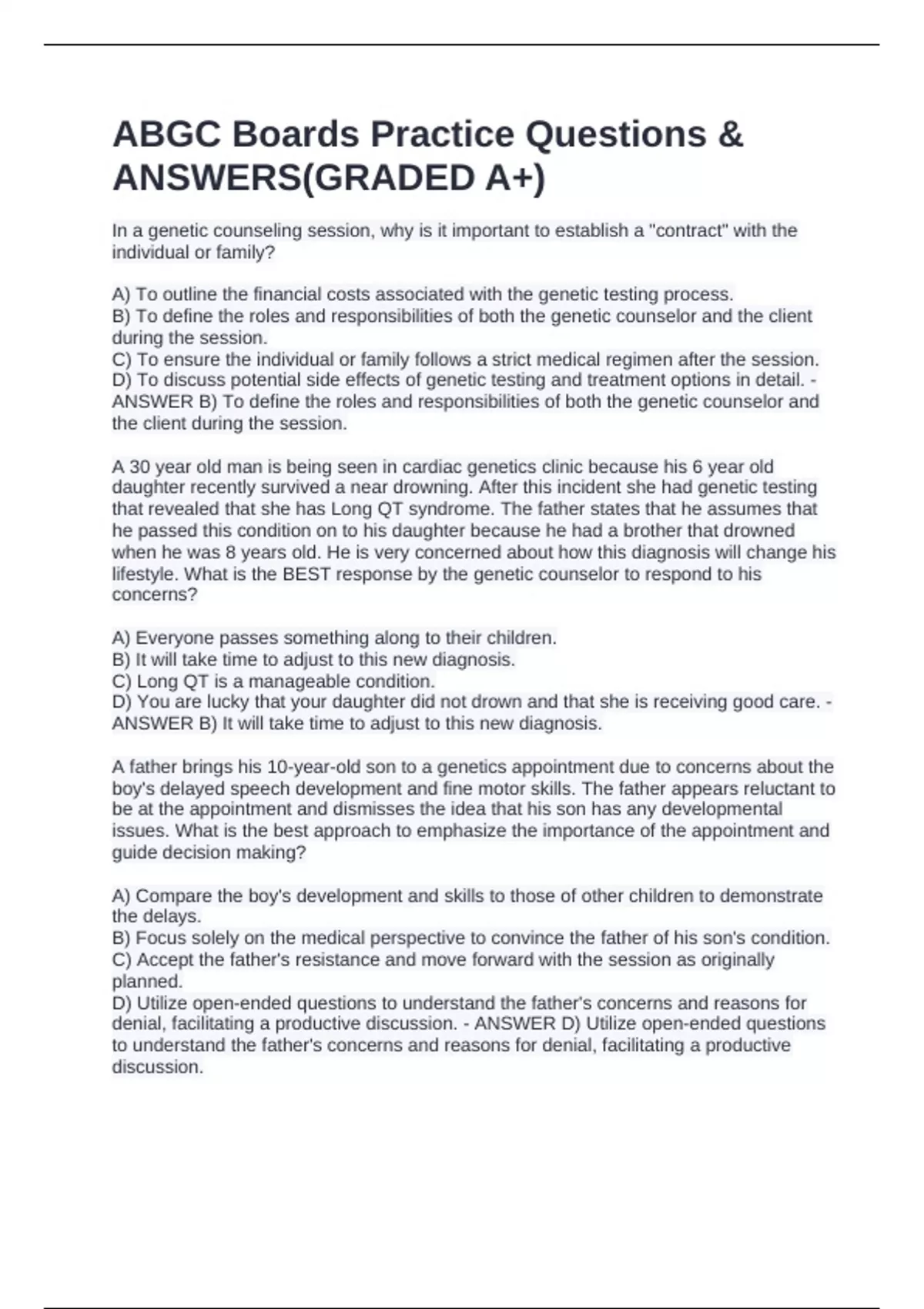 ABGC Boards Practice Questions & ANSWERS(GRADED A+)

In a genetic counseling session, why is it important to establish a "contract" with the individual or family?

A) To outline the financial costs associated with the genetic testing process.
B) To define the roles and responsibilities of both the genetic counselor and the client during the session.
C) To ensure the individual or family follows a strict medical regimen after the session.
D) To discuss potential side effects of genetic testing and treatment options in detail. - ANSWER B) To define the roles and responsibilities of both the genetic counselor and the client during the session.

A 30 year old man is being seen in cardiac genetics clinic because his 6 year old daughter recently survived a near drowning. After this incident she had genetic testing that revealed that she has Long QT syndrome. The father states that he assumes that he passed this condition on to his daughter because he had a brother that drowned when he was 8 years old. He is very concerned about how this diagnosis will change his lifestyle. What is the BEST response by the genetic counselor to respond to his concerns?

A) Everyone passes something along to their children.
B) It will take time to adjust to this new diagnosis.
C) Long QT is a manageable condition.
D) You are lucky that your daughter did not drown and that she is receiving good care. - ANSWER B) It will take time to adjust to this new diagnosis.

A father brings his 10-year-old son to a genetics appointment due to concerns about the boy's delayed speech development and fine motor skills. The father appears reluctant to be at the appointment and dismisses the idea that his son has any developmental issues. What is the best approach to emphasize the importance of the appointment and guide decision making?

A) Compare the boy's development and skills to those of other children to demonstrate the delays.
B) Focus solely on the medical perspective to convince the father of his son's condition.
C) Accept the father's resistance and move forward with the session as originally planned.
D) Utilize open-ended questions to understand the father's concerns and reasons for denial, facilitating a productive discussion. - ANSWER D) Utilize open-ended questions to understand the father's concerns and reasons for denial, facilitating a productive discussion.